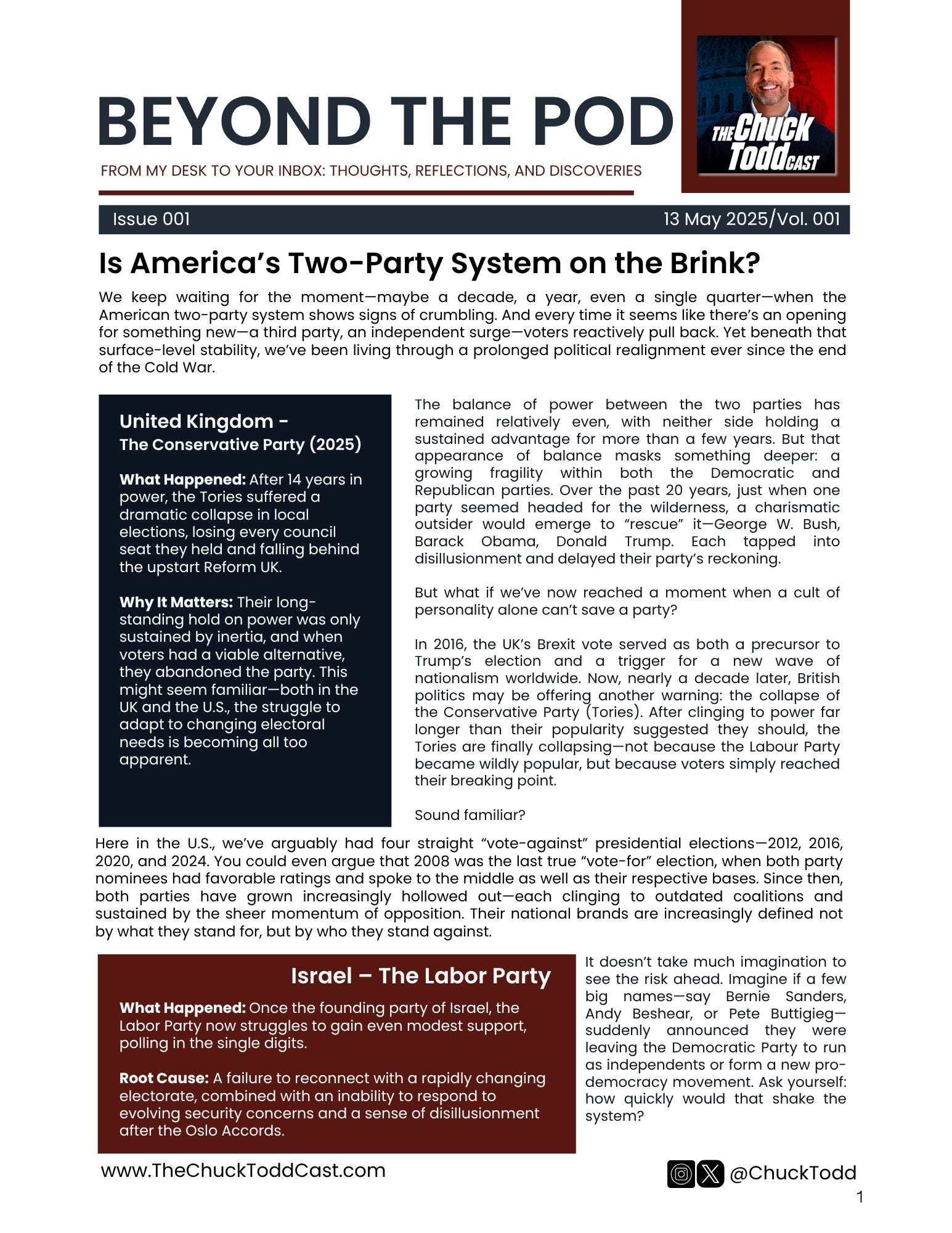 BEYOND THE POD

FROM MY DESK TO YOUR INBOX: THOUGHTS, REFLECTIONS, AND DISCOVERIES

THE Chuck Todd CAST

Issue 001

13 May 2025/Vol. 001

Is America's Two-Party System on the Brink?

We keep waiting for the moment—maybe a decade, a year, even a single quarter—when the American two-party system shows signs of crumbling. And every time it seems like there's an opening for something new—a third party, an independent surge—voters reactively pull back. Yet beneath that surface-level stability, we've been living through a prolonged political realignment ever since the end of the Cold War.

United Kingdom -
The Conservative Party (2025)

What Happened: After 14 years in power, the Tories suffered a dramatic collapse in local elections, losing every council seat they held and falling behind the upstart Reform UK.

Why It Matters: Their long-standing hold on power was only sustained by inertia, and when voters had a viable alternative, they abandoned the party. This might seem familiar—both in the UK and the U.S., the struggle to adapt to changing electoral needs is becoming all too apparent.

The balance of power between the two parties has remained relatively even, with neither side holding a sustained advantage for more than a few years. But that appearance of balance masks something deeper: a growing fragility within both the Democratic and Republican parties. Over the past 20 years, just when one party seemed headed for the wilderness, a charismatic outsider would emerge to "rescue" it—George W. Bush, Barack Obama, Donald Trump. Each tapped into disillusionment and delayed their party's reckoning.

But what if we've now reached a moment when a cult of personality alone can't save a party?

In 2016, the UK's Brexit vote served as both a precursor to Trump's election and a trigger for a new wave of nationalism worldwide. Now, nearly a decade later, British politics may be offering another warning: the collapse of the Conservative Party (Tories). After clinging to power far longer than their popularity suggested they should, the Tories are finally collapsing—not because the Labour Party became wildly popular, but because voters simply reached their breaking point.

Sound familiar?

Here in the U.S., we've arguably had four straight "vote-against" presidential elections—2012, 2016, 2020, and 2024. You could even argue that 2008 was the last true "vote-for" election, when both party nominees had favorable ratings and spoke to the middle as well as their respective bases. Since then, both parties have grown increasingly hollowed out—each clinging to outdated coalitions and sustained by the sheer momentum of opposition. Their national brands are increasingly defined not by what they stand for, but by who they stand against.

Israel – The Labor Party

What Happened: Once the founding party of Israel, the Labor Party now struggles to gain even modest support, polling in the single digits.

Root Cause: A failure to reconnect with a rapidly changing electorate, combined with an inability to respond to evolving security concerns and a sense of disillusionment after the Oslo Accords.

It doesn't take much imagination to see the risk ahead. Imagine if a few big names—say Bernie Sanders, Andy Beshear, or Pete Buttigieg—suddenly announced they were leaving the Democratic Party to run as independents or form a new pro-democracy movement. Ask yourself: how quickly would that shake the system?

www.TheChuckToddCast.com

@ChuckTodd

1